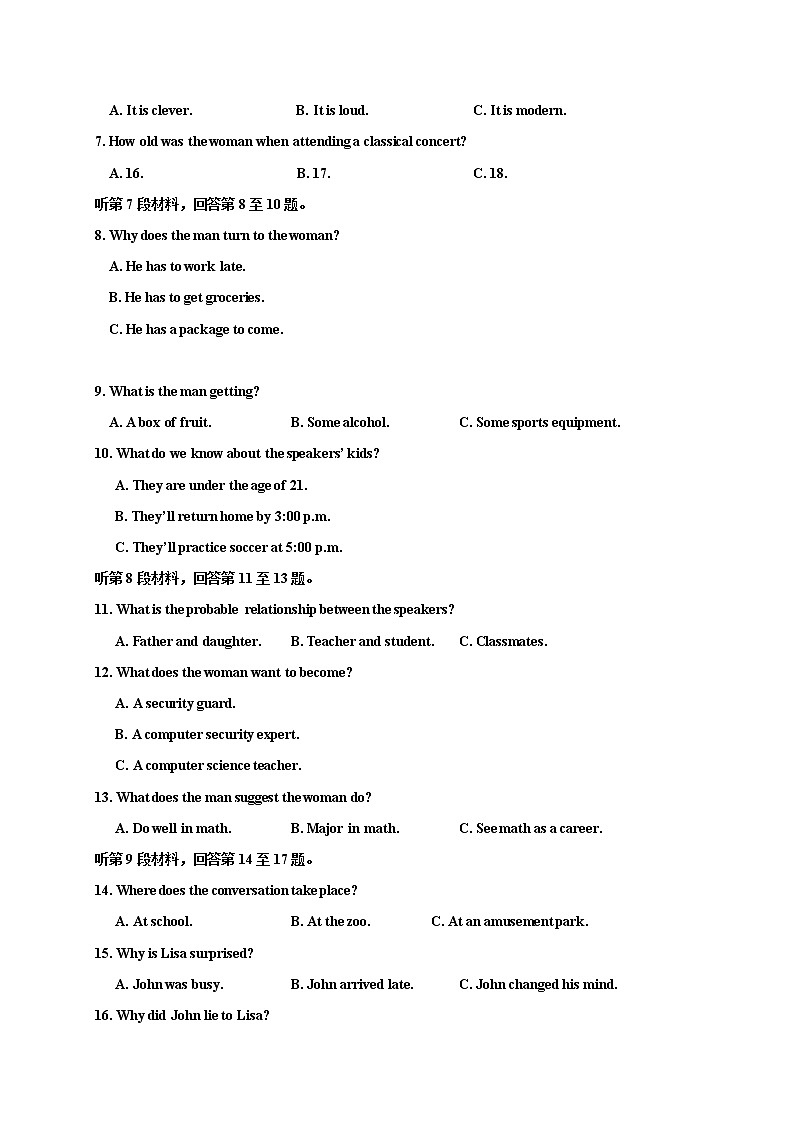 A. It is clever.　　B. It is loud.　　C. It is modern.

7. How old was the woman when attending a classical concert?

A. 16.　　B. 17.　　C. 18.

听第 7 段材料，回答第 8 至 10 题。

8. Why does the man turn to the woman?

A. He has to work late.

B. He has to get groceries.

C. He has a package to come.

9. What is the man getting?

A. A box of fruit.　　B. Some alcohol.　　C. Some sports equipment.

10. What do we know about the speakers' kids?

A. They are under the age of 21.

B. They'll return home by 3:00 p.m.

C. They'll practice soccer at 5:00 p.m.

听第 8 段材料，回答第 11 至 13 题。

11. What is the probable relationship between the speakers?

A. Father and daughter.　　B. Teacher and student.　　C. Classmates.

12. What does the woman want to become?

A. A security guard.

B. A computer security expert.

C. A computer science teacher.

13. What does the man suggest the woman do?

A. Do well in math.　　B. Major in math.　　C. See math as a career.

听第 9 段材料，回答第 14 至 17 题。

14. Where does the conversation take place?

A. At school.　　B. At the zoo.　　C. At an amusement park.

15. Why is Lisa surprised?

A. John was busy.　　B. John arrived late.　　C. John changed his mind.

16. Why did John lie to Lisa?